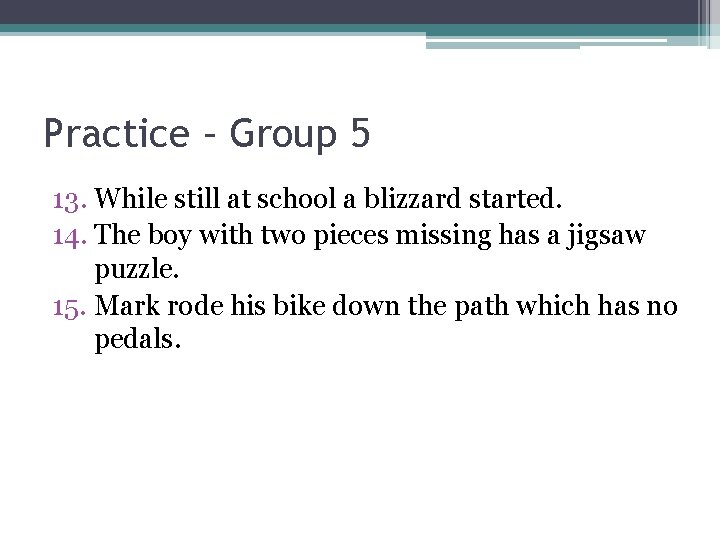 Practice - Group 5

13. While still at school a blizzard started.
14. The boy with two pieces missing has a jigsaw puzzle.
15. Mark rode his bike down the path which has no pedals.